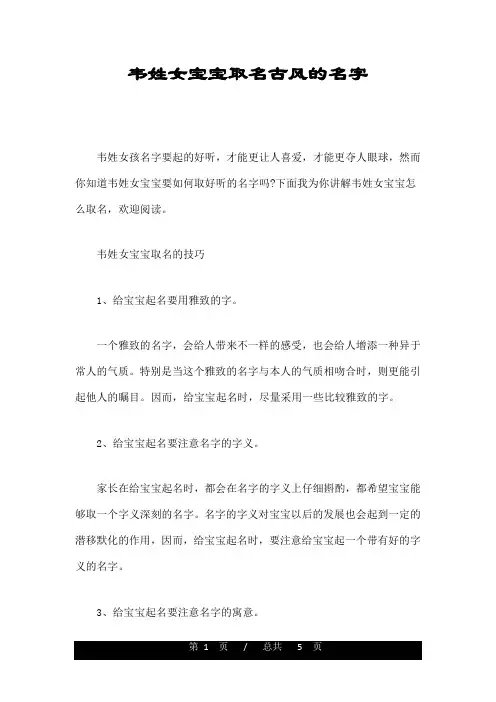 韦姓女宝宝取名古风的名字

韦姓女孩名字要起的好听，才能更让人喜爱，才能更夺人眼球，然而你知道韦姓女宝宝要如何取好听的名字吗?下面我为你讲解韦姓女宝宝怎么取名，欢迎阅读。

韦姓女宝宝取名的技巧

1、给宝宝起名要用雅致的字。

一个雅致的名字，会给人带来不一样的感受，也会给人增添一种异于常人的气质。特别是当这个雅致的名字与本人的气质相吻合时，则更能引起他人的瞩目。因而，给宝宝起名时，尽量采用一些比较雅致的字。

2、给宝宝起名要注意名字的字义。

家长在给宝宝起名时，都会在名字的字义上仔细斟酌，都希望宝宝能够取一个字义深刻的名字。名字的字义对宝宝以后的发展也会起到一定的潜移默化的作用，因而，给宝宝起名时，要注意给宝宝起一个带有好的字义的名字。

3、给宝宝起名要注意名字的寓意。

第 1 页 / 总共 5 页